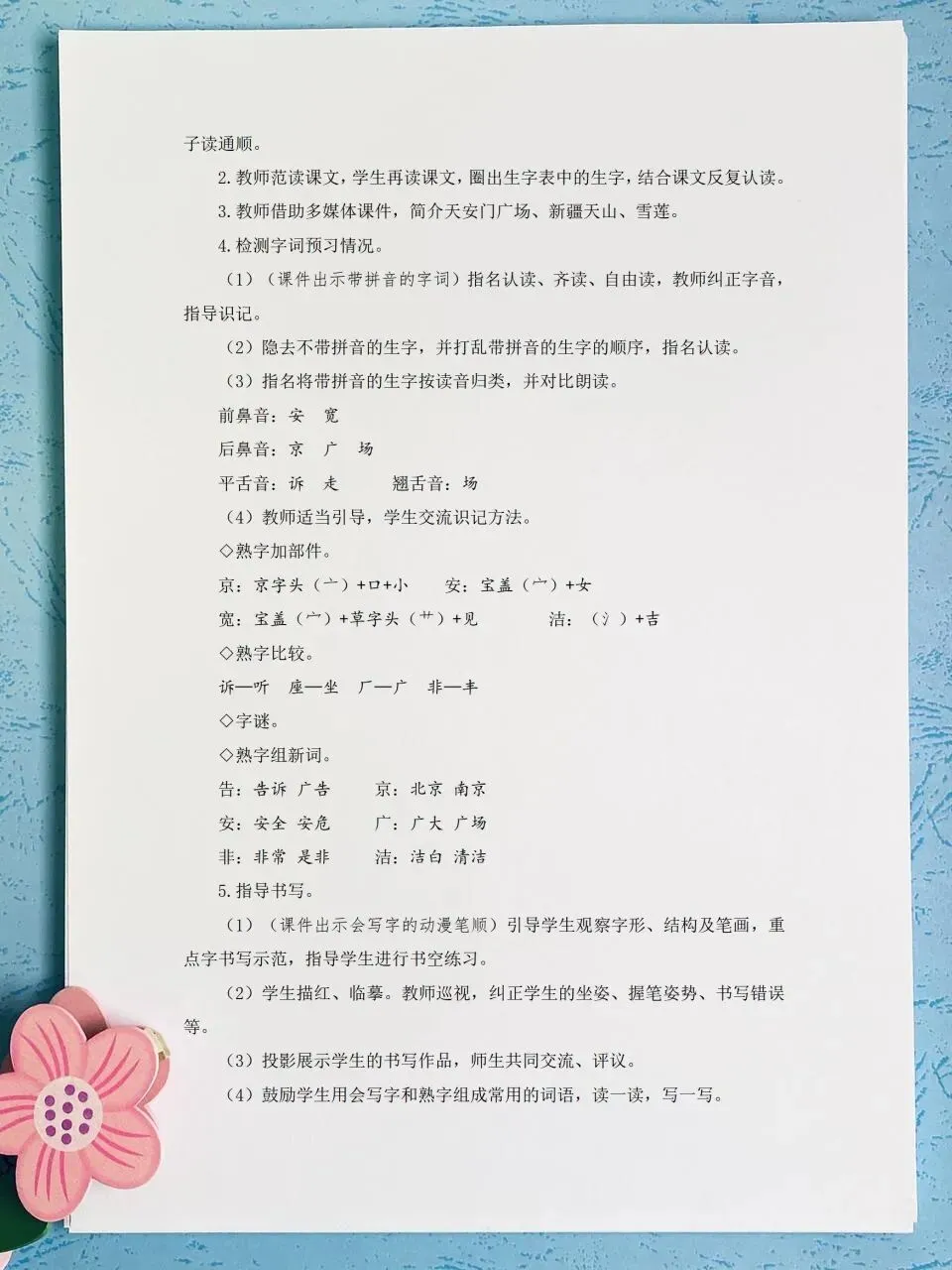 子读通顺。

2.教师范读课文，学生再读课文，圈出生字表中的生字，结合课文反复认读。

3.教师借助多媒体课件，简介天安门广场、新疆天山、雪莲。

4.检测字词预习情况。

（1）（课件出示带拼音的字词）指名认读、齐读、自由读，教师纠正字音，指导识记。

（2）隐去不带拼音的生字，并打乱带拼音的生字的顺序，指名认读。

（3）指名将带拼音的生字按读音归类，并对比朗读。

前鼻音：安　宽

后鼻音：京　广　场

平舌音：诉　走　　翘舌音：场

（4）教师适当引导，学生交流识记方法。

◇熟字加部件。

京：京字头（亠）+口+小　安：宝盖（宀）+女

宽：宝盖（宀）+草字头（艹）+见　　洁：（氵）+吉

◇熟字比较。

诉—听　座—坐　厂—广　非—丰

◇字谜。

◇熟字组新词。

告：告诉 广告　　京：北京 南京

安：安全 安危　　广：广大 广场

非：非常 是非　　洁：洁白 清洁

5.指导书写。

（1）（课件出示会写字的动漫笔顺）引导学生观察字形、结构及笔画，重点字书写示范，指导学生进行书空练习。

（2）学生描红、临摹。教师巡视，纠正学生的坐姿、握笔姿势、书写错误等。

（3）投影展示学生的书写作品，师生共同交流、评议。

（4）鼓励学生用会写字和熟字组成常用的词语，读一读，写一写。